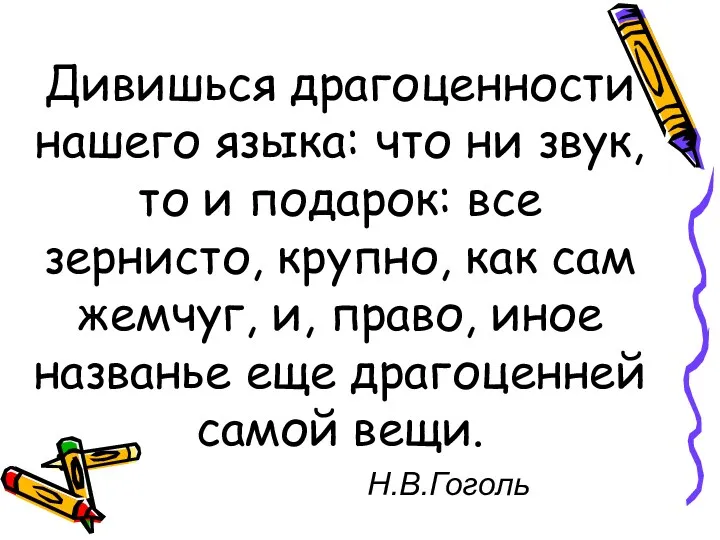 Дивишься драгоценности нашего языка: что ни звук, то и подарок: все зернисто, крупно, как сам жемчуг, и, право, иное названье еще драгоценней самой вещи.

Н.В.Гоголь